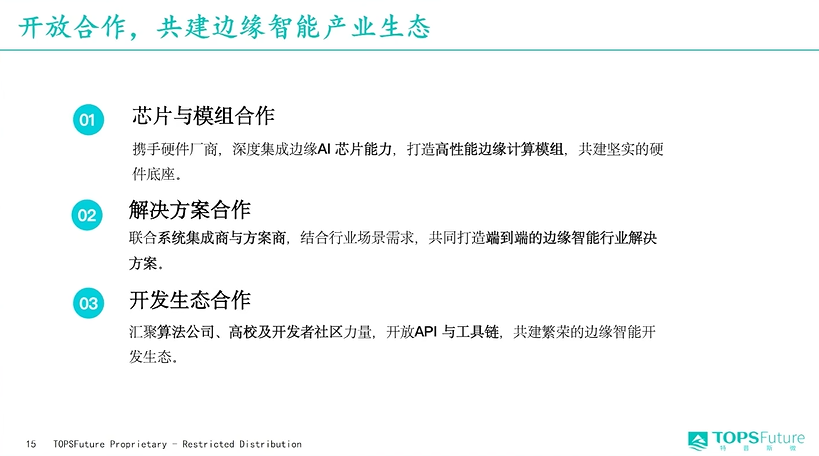 开放合作，共建边缘智能产业生态

01 芯片与模组合作

携手硬件厂商，深度集成边缘AI 芯片能力，打造高性能边缘计算模组，共建坚实的硬件底座。

02 解决方案合作

联合系统集成商与方案商，结合行业场景需求，共同打造端到端的边缘智能行业解决方案。

03 开发生态合作

汇聚算法公司、高校及开发者社区力量，开放API 与工具链，共建繁荣的边缘智能开发生态。

15 TOPSFuture Proprietary - Restricted Distribution

TOPSFuture 特普斯微